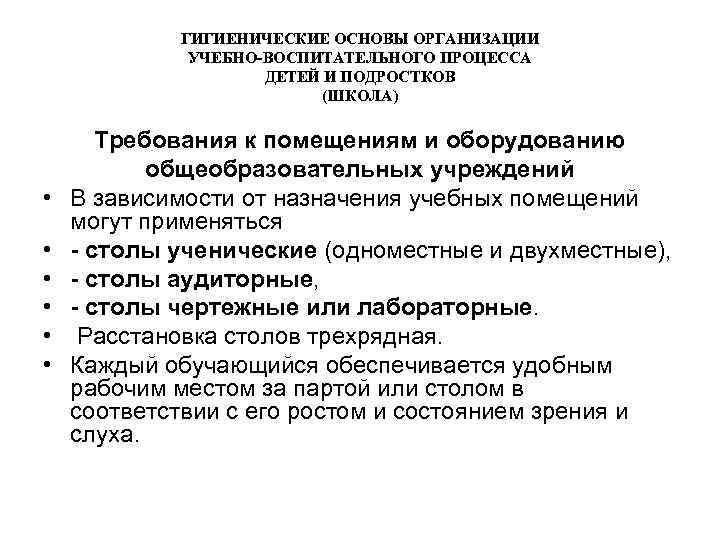 ГИГИЕНИЧЕСКИЕ ОСНОВЫ ОРГАНИЗАЦИИ УЧЕБНО-ВОСПИТАТЕЛЬНОГО ПРОЦЕССА ДЕТЕЙ И ПОДРОСТКОВ (ШКОЛА)

Требования к помещениям и оборудованию общеобразовательных учреждений

• В зависимости от назначения учебных помещений могут применяться
• - столы ученические (одноместные и двухместные),
• - столы аудиторные,
• - столы чертежные или лабораторные.
• Расстановка столов трехрядная.
• Каждый обучающийся обеспечивается удобным рабочим местом за партой или столом в соответствии с его ростом и состоянием зрения и слуха.